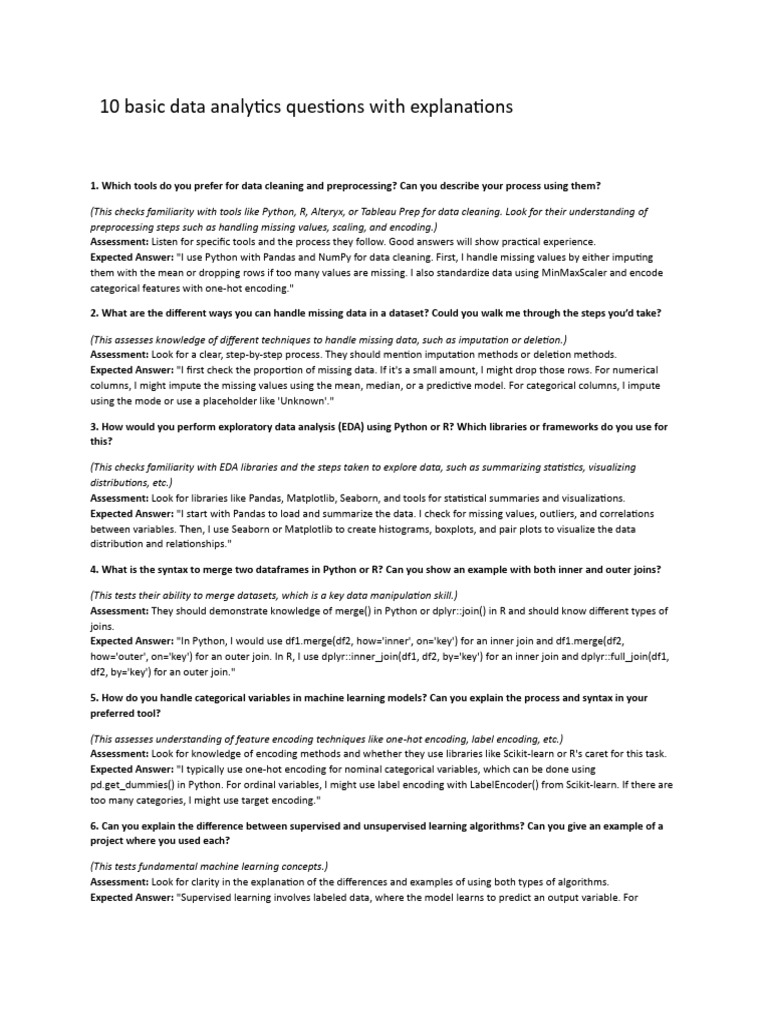 10 basic data analytics questions with explanations

1. Which tools do you prefer for data cleaning and preprocessing? Can you describe your process using them?

(This checks familiarity with tools like Python, R, Alteryx, or Tableau Prep for data cleaning. Look for their understanding of preprocessing steps such as handling missing values, scaling, and encoding.)
Assessment: Listen for specific tools and the process they follow. Good answers will show practical experience.
Expected Answer: "I use Python with Pandas and NumPy for data cleaning. First, I handle missing values by either imputing them with the mean or dropping rows if too many values are missing. I also standardize data using MinMaxScaler and encode categorical features with one-hot encoding."

2. What are the different ways you can handle missing data in a dataset? Could you walk me through the steps you'd take?

(This assesses knowledge of different techniques to handle missing data, such as imputation or deletion.)
Assessment: Look for a clear, step-by-step process. They should mention imputation methods or deletion methods.
Expected Answer: "I first check the proportion of missing data. If it's a small amount, I might drop those rows. For numerical columns, I might impute the missing values using the mean, median, or a predictive model. For categorical columns, I impute using the mode or use a placeholder like 'Unknown'."

3. How would you perform exploratory data analysis (EDA) using Python or R? Which libraries or frameworks do you use for this?

(This checks familiarity with EDA libraries and the steps taken to explore data, such as summarizing statistics, visualizing distributions, etc.)
Assessment: Look for libraries like Pandas, Matplotlib, Seaborn, and tools for statistical summaries and visualizations.
Expected Answer: "I start with Pandas to load and summarize the data. I check for missing values, outliers, and correlations between variables. Then, I use Seaborn or Matplotlib to create histograms, boxplots, and pair plots to visualize the data distribution and relationships."

4. What is the syntax to merge two dataframes in Python or R? Can you show an example with both inner and outer joins?

(This tests their ability to merge datasets, which is a key data manipulation skill.)
Assessment: They should demonstrate knowledge of merge() in Python or dplyr::join() in R and should know different types of joins.
Expected Answer: "In Python, I would use df1.merge(df2, how='inner', on='key') for an inner join and df1.merge(df2, how='outer', on='key') for an outer join. In R, I use dplyr::inner_join(df1, df2, by='key') for an inner join and dplyr::full_join(df1, df2, by='key') for an outer join."

5. How do you handle categorical variables in machine learning models? Can you explain the process and syntax in your preferred tool?

(This assesses understanding of feature encoding techniques like one-hot encoding, label encoding, etc.)
Assessment: Look for knowledge of encoding methods and whether they use libraries like Scikit-learn or R's caret for this task.
Expected Answer: "I typically use one-hot encoding for nominal categorical variables, which can be done using pd.get_dummies() in Python. For ordinal variables, I might use label encoding with LabelEncoder() from Scikit-learn. If there are too many categories, I might use target encoding."

6. Can you explain the difference between supervised and unsupervised learning algorithms? Can you give an example of a project where you used each?

(This tests fundamental machine learning concepts.)
Assessment: Look for clarity in the explanation of the differences and examples of using both types of algorithms.
Expected Answer: "Supervised learning involves labeled data, where the model learns to predict an output variable. For